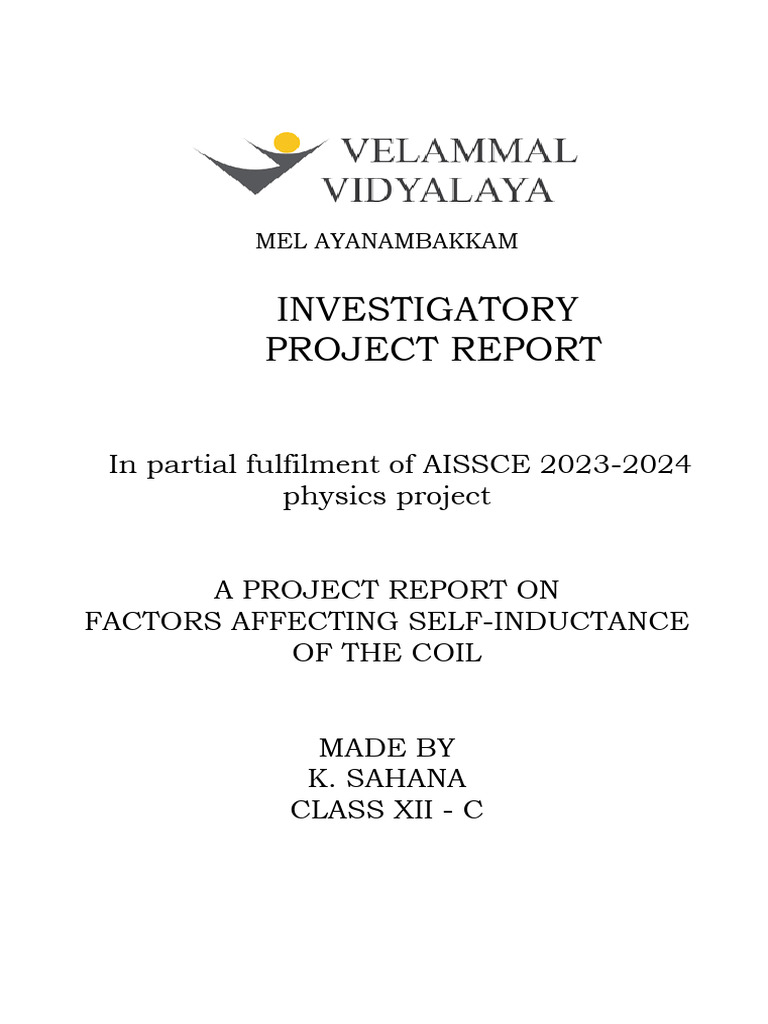 VELAMMAL
VIDYALAYA

MEL AYANAMBAKKAM

INVESTIGATORY
PROJECT REPORT

In partial fulfilment of AISSCE 2023-2024 physics project

A PROJECT REPORT ON
FACTORS AFFECTING SELF-INDUCTANCE OF THE COIL

MADE BY
K. SAHANA
CLASS XII - C